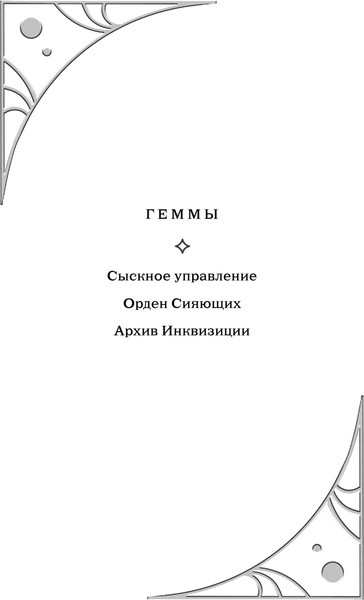 ГЕММЫ

Сыскное управление

Орден Сияющих

Архив Инквизиции